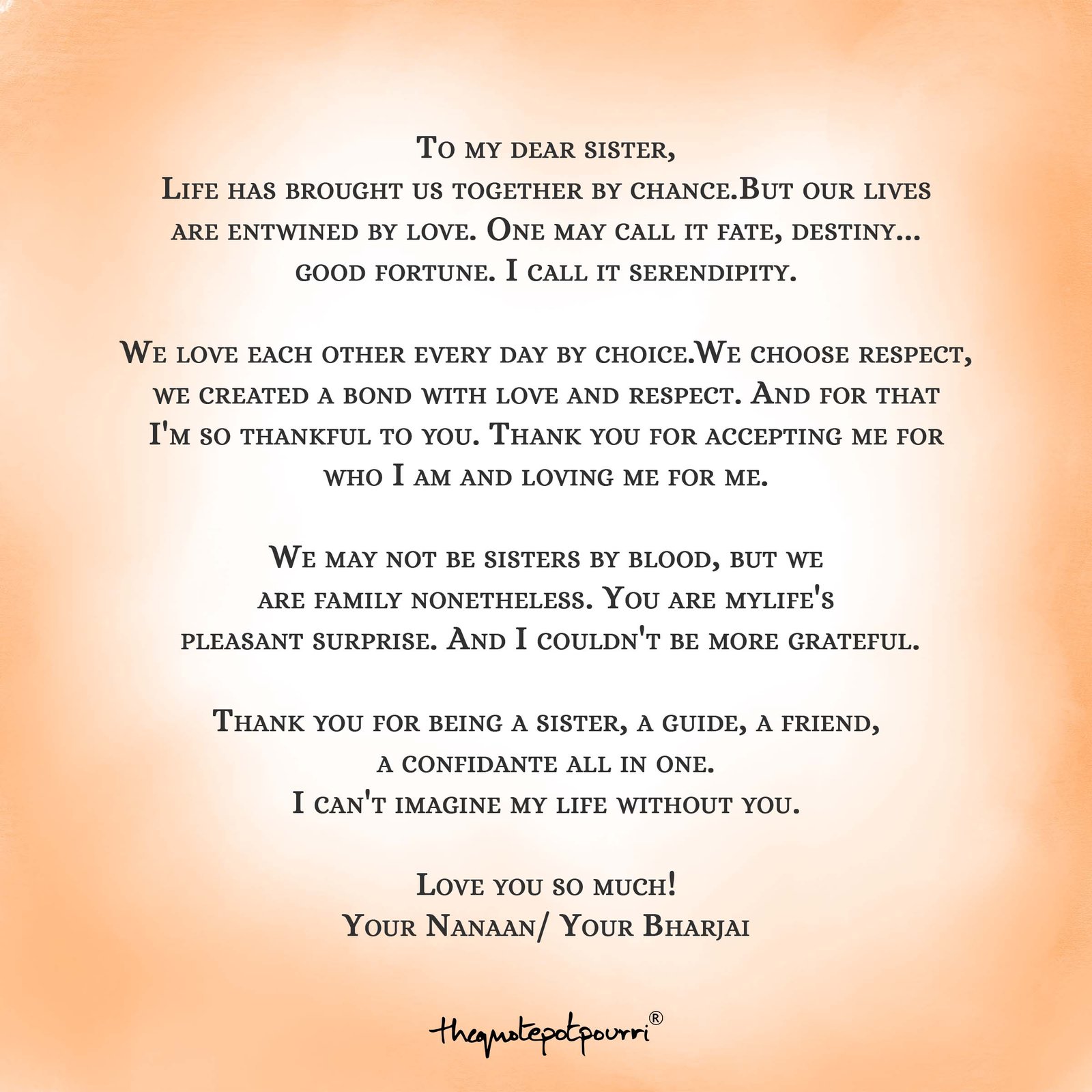 To my dear sister,
Life has brought us together by chance.But our lives are entwined by love. One may call it fate, destiny... good fortune. I call it serendipity.

We love each other every day by choice.We choose respect, we created a bond with love and respect. And for that I'm so thankful to you. Thank you for accepting me for who I am and loving me for me.

We may not be sisters by blood, but we are family nonetheless. You are mylife's pleasant surprise. And I couldn't be more grateful.

Thank you for being a sister, a guide, a friend, a confidante all in one.
I can't imagine my life without you.

Love you so much!
Your Nanaan/ Your Bharjai

thequotepotpourri®